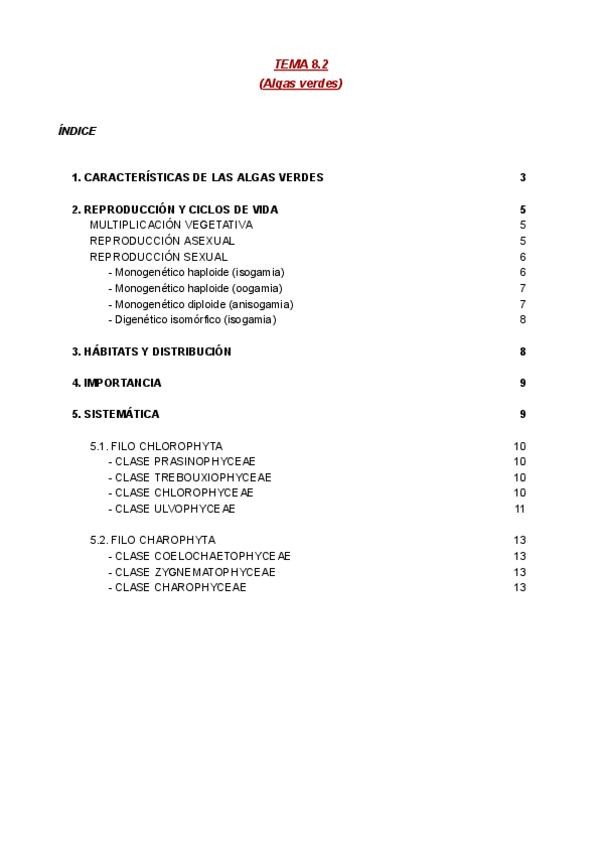 TEMA 8.2
(Algas verdes)

ÍNDICE

1. CARACTERÍSTICAS DE LAS ALGAS VERDES 3

2. REPRODUCCIÓN Y CICLOS DE VIDA 5
MULTIPLICACIÓN VEGETATIVA 5
REPRODUCCIÓN ASEXUAL 5
REPRODUCCIÓN SEXUAL 6
- Monogenético haploide (isogamia) 6
- Monogenético haploide (oogamia) 7
- Monogenético diploide (anisogamia) 7
- Digenético isomórfico (isogamia) 8

3. HÁBITATS Y DISTRIBUCIÓN 8

4. IMPORTANCIA 9

5. SISTEMÁTICA 9

5.1. FILO CHLOROPHYTA 10
- CLASE PRASINOPHYCEAE 10
- CLASE TREBOUXIOPHYCEAE 10
- CLASE CHLOROPHYCEAE 10
- CLASE ULVOPHYCEAE 11

5.2. FILO CHAROPHYTA 13
- CLASE COELOCHAETOPHYCEAE 13
- CLASE ZYGNEMATOPHYCEAE 13
- CLASE CHAROPHYCEAE 13